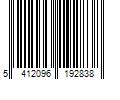 5 412096 192838